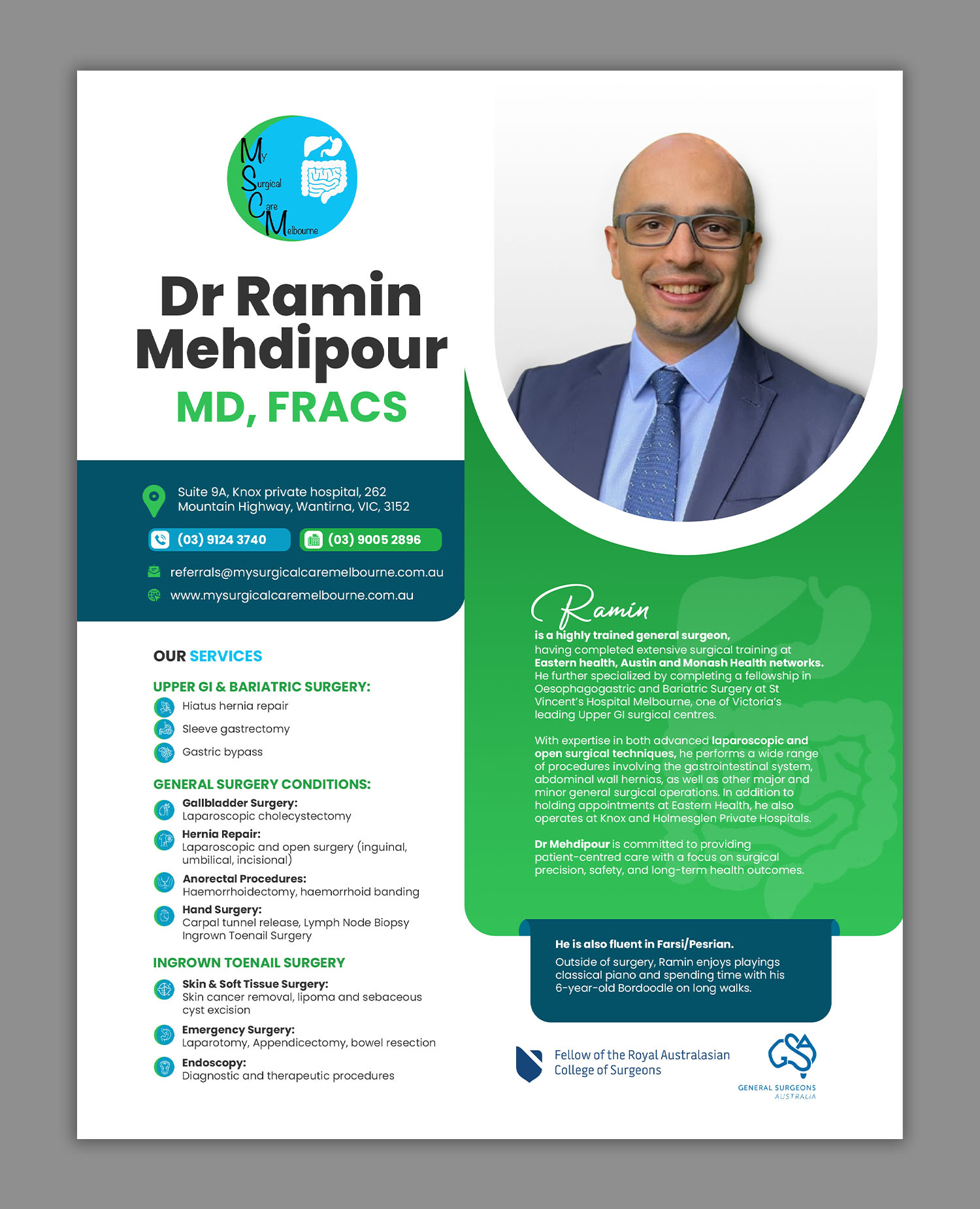 My Surgical Care Melbourne

Dr Ramin Mehdipour

MD, FRACS

Suite 9A, Knox private hospital, 262 Mountain Highway, Wantirna, VIC, 3152

(03) 9124 3740

(03) 9005 2896

referrals@mysurgicalcaremelbourne.com.au

www.mysurgicalcaremelbourne.com.au

OUR SERVICES

UPPER GI & BARIATRIC SURGERY:

Hiatus hernia repair

Sleeve gastrectomy

Gastric bypass

GENERAL SURGERY CONDITIONS:

Gallbladder Surgery:
Laparoscopic cholecystectomy

Hernia Repair:
Laparoscopic and open surgery (inguinal, umbilical, incisional)

Anorectal Procedures:
Haemorrhoidectomy, haemorrhoid banding

Hand Surgery:
Carpal tunnel release, Lymph Node Biopsy
Ingrown Toenail Surgery

INGROWN TOENAIL SURGERY

Skin & Soft Tissue Surgery:
Skin cancer removal, lipoma and sebaceous cyst excision

Emergency Surgery:
Laparotomy, Appendicectomy, bowel resection

Endoscopy:
Diagnostic and therapeutic procedures

Ramin

is a highly trained general surgeon, having completed extensive surgical training at Eastern health, Austin and Monash Health networks. He further specialized by completing a fellowship in Oesophagogastric and Bariatric Surgery at St Vincent's Hospital Melbourne, one of Victoria's leading Upper GI surgical centres.

With expertise in both advanced laparoscopic and open surgical techniques, he performs a wide range of procedures involving the gastrointestinal system, abdominal wall hernias, as well as other major and minor general surgical operations. In addition to holding appointments at Eastern Health, he also operates at Knox and Holmesglen Private Hospitals.

Dr Mehdipour is committed to providing patient-centred care with a focus on surgical precision, safety, and long-term health outcomes.

He is also fluent in Farsi/Pesrian.

Outside of surgery, Ramin enjoys playings classical piano and spending time with his 6-year-old Bordoodle on long walks.

Fellow of the Royal Australasian College of Surgeons

GSA
GENERAL SURGEONS
AUSTRALIA